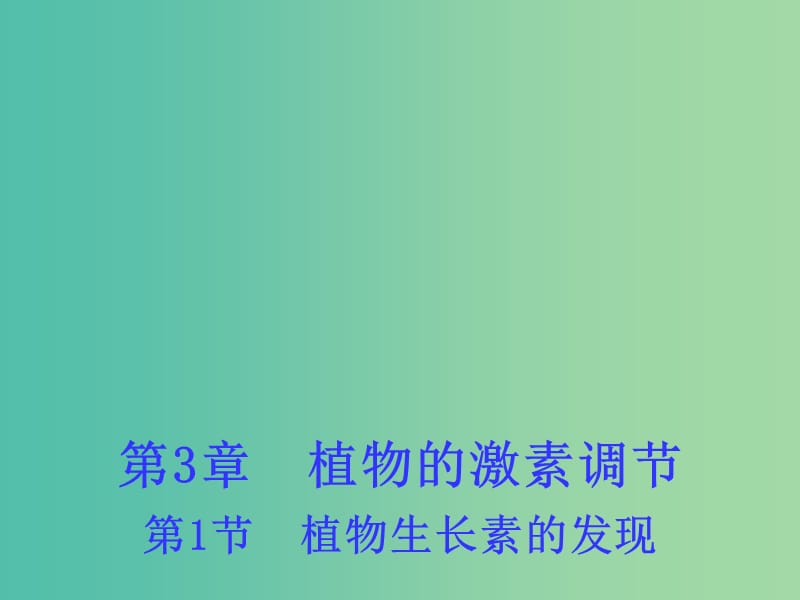 第3章　植物的激素调节

第1节　植物生长素的发现